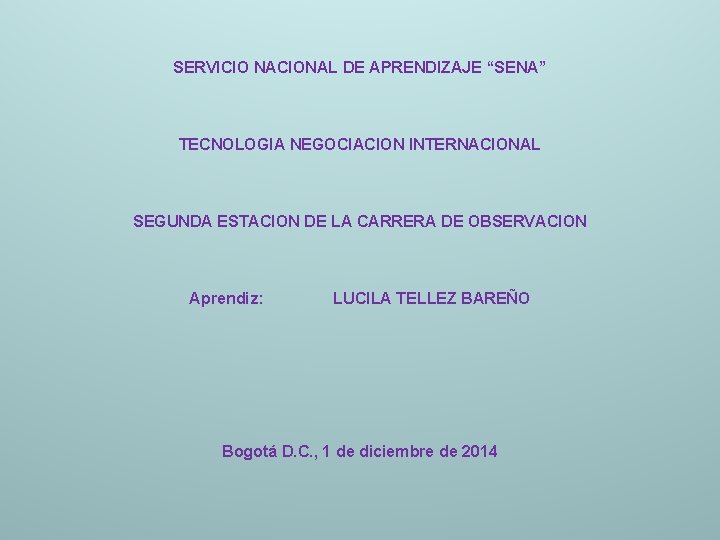 SERVICIO NACIONAL DE APRENDIZAJE "SENA"

TECNOLOGIA NEGOCIACION INTERNACIONAL

SEGUNDA ESTACION DE LA CARRERA DE OBSERVACION

Aprendiz: LUCILA TELLEZ BAREÑO

Bogotá D.C., 1 de diciembre de 2014